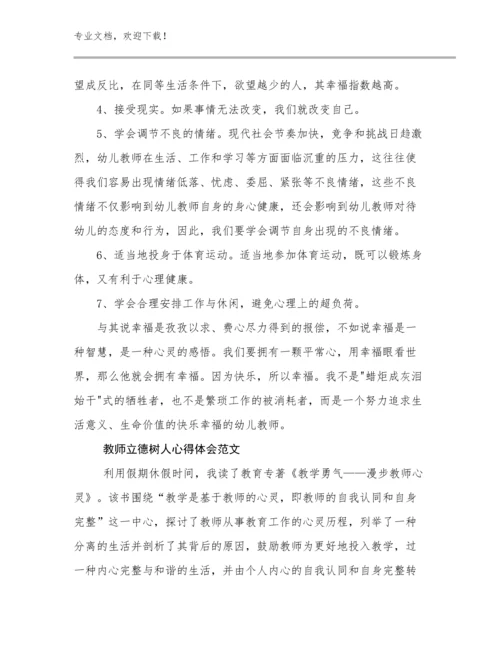 专业文档，欢迎下载！

望成反比，在同等生活条件下，欲望越少的人，其幸福指数越高。

4、接受现实。如果事情无法改变，我们就改变自己。

5、学会调节不良的情绪。现代社会节奏加快，竞争和挑战日趋激烈，幼儿教师在生活、工作和学习等方面面临沉重的压力，这往往使得我们容易出现情绪低落、忧虑、委屈、紧张等不良情绪，这些不良情绪不仅影响到幼儿教师自身的身心健康，还会影响到幼儿教师对待幼儿的态度和行为，因此，我们要学会调节自身出现的不良情绪。

6、适当地投身于体育运动。适当地参加体育运动，既可以锻炼身体，又有利于心理健康。

7、学会合理安排工作与休闲，避免心理上的超负荷。

与其说幸福是孜孜以求、费心尽力得到的报偿，不如说幸福是一种智慧，是一种心灵的感悟。我们要拥有一颗平常心，用幸福眼看世界，那么他就会拥有幸福。因为快乐，所以幸福。我不是"蜡炬成灰泪始干"式的牺牲者，也不是繁琐工作的被消耗者，而是一个努力追求生活意义、生命价值的快乐幸福的幼儿教师。

教师立德树人心得体会范文

利用假期休假时间，我读了教育专著《教学勇气——漫步教师心灵》。该书围绕“教学是基于教师的心灵，即教师的自我认同和自身完整”这一中心，探讨了教师从事教育工作的心灵历程，列举了一种分离的生活并剖析了其背后的原因，鼓励教师为更好地投入教学，过一种内心完整与和谐的生活，并由个人内心的自我认同和自身完整转